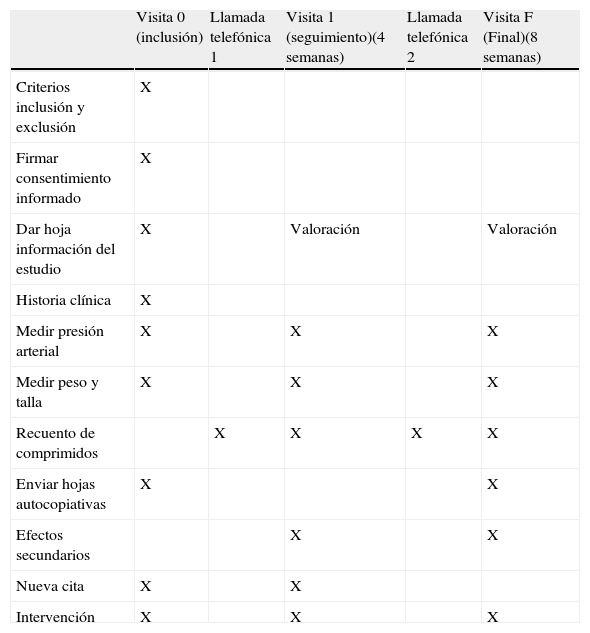 |  | Visita 0 (inclusión) | Llamada telefónica 1 | Visita 1 (seguimiento)(4 semanas) | Llamada telefónica 2 | Visita F (Final)(8 semanas) |
|---|---|---|---|---|---|
| Criterios inclusión y exclusión | X |  |  |  |  |
| Firmar consentimiento informado | X |  |  |  |  |
| Dar hoja información del estudio | X |  | Valoración |  | Valoración |
| Historia clínica | X |  |  |  |  |
| Medir presión arterial | X |  | X |  | X |
| Medir peso y talla | X |  | X |  | X |
| Recuento de comprimidos |  | X | X | X | X |
| Enviar hojas autocopiativas | X |  |  |  | X |
| Efectos secundarios |  |  | X |  | X |
| Nueva cita | X |  | X |  |  |
| Intervención | X |  | X |  | X |